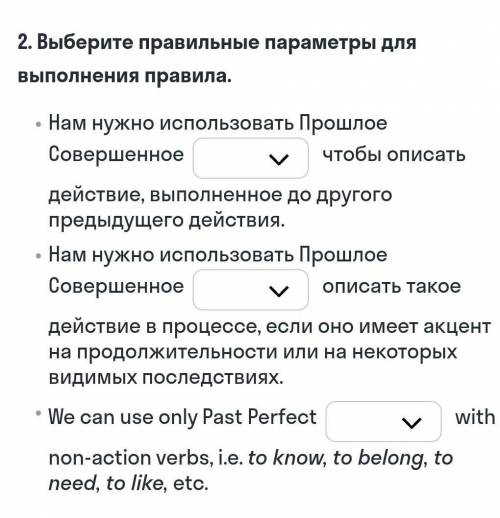 2. Выберите правильные параметры для выполнения правила.

• Нам нужно использовать Прошлое Совершенное чтобы описать действие, выполненное до другого предыдущего действия.

• Нам нужно использовать Прошлое Совершенное описать такое действие в процессе, если оно имеет акцент на продолжительности или на некоторых видимых последствиях.

• We can use only Past Perfect with non-action verbs, i.e. to know, to belong, to need, to like, etc.